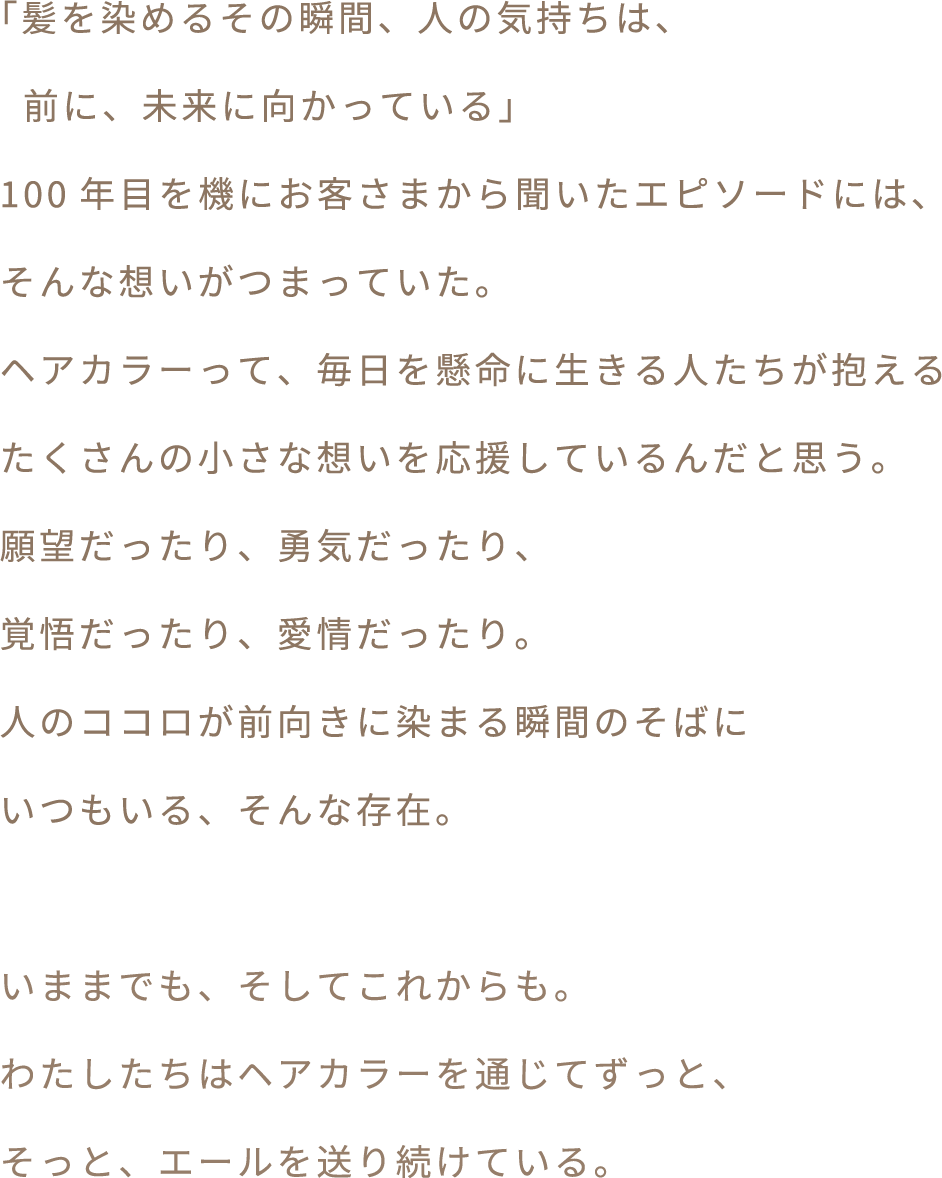 「髪を染めるその瞬間、人の気持ちは、
前に、未来に向かっている」

100年目を機にお客さまから聞いたエピソードには、
そんな想いがつまっていた。
ヘアカラーって、毎日を懸命に生きる人たちが抱える
たくさんの小さな想いを応援しているんだと思う。
願望だったり、勇気だったり、
覚悟だったり、愛情だったり。
人のココロが前向きに染まる瞬間のそばに
いつもいる、そんな存在。

いままでも、そしてこれからも。
わたしたちはヘアカラーを通じてずっと、
そっと、エールを送り続けている。